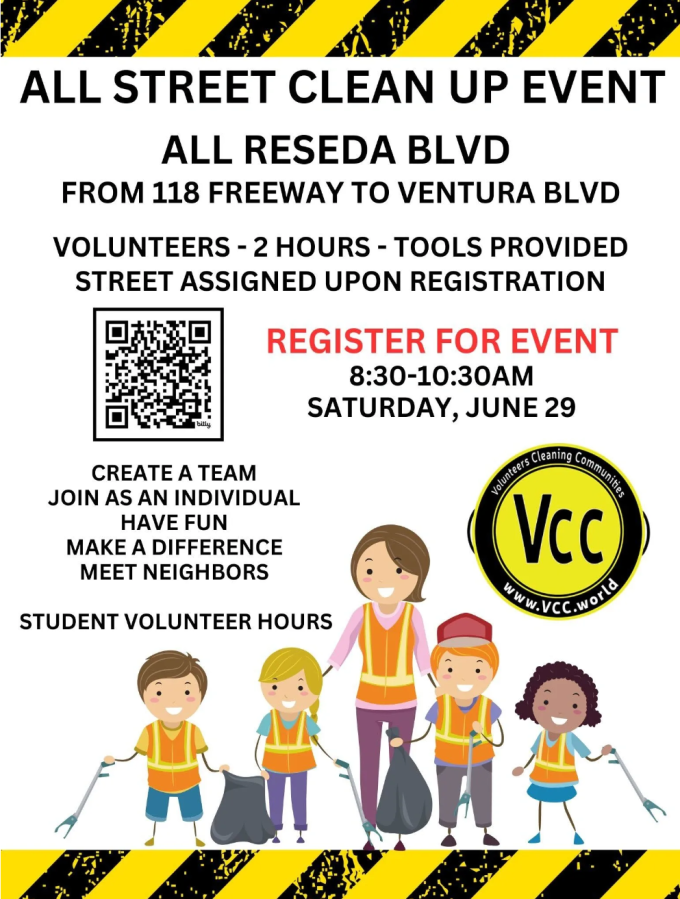 ALL STREET CLEAN UP EVENT

ALL RESEDA BLVD
FROM 118 FREEWAY TO VENTURA BLVD

VOLUNTEERS - 2 HOURS - TOOLS PROVIDED
STREET ASSIGNED UPON REGISTRATION

bitly

REGISTER FOR EVENT
8:30-10:30AM
SATURDAY, JUNE 29

CREATE A TEAM
JOIN AS AN INDIVIDUAL
HAVE FUN
MAKE A DIFFERENCE
MEET NEIGHBORS

STUDENT VOLUNTEER HOURS

Volunteers Cleaning Communities
Vcc
www.VCC.world